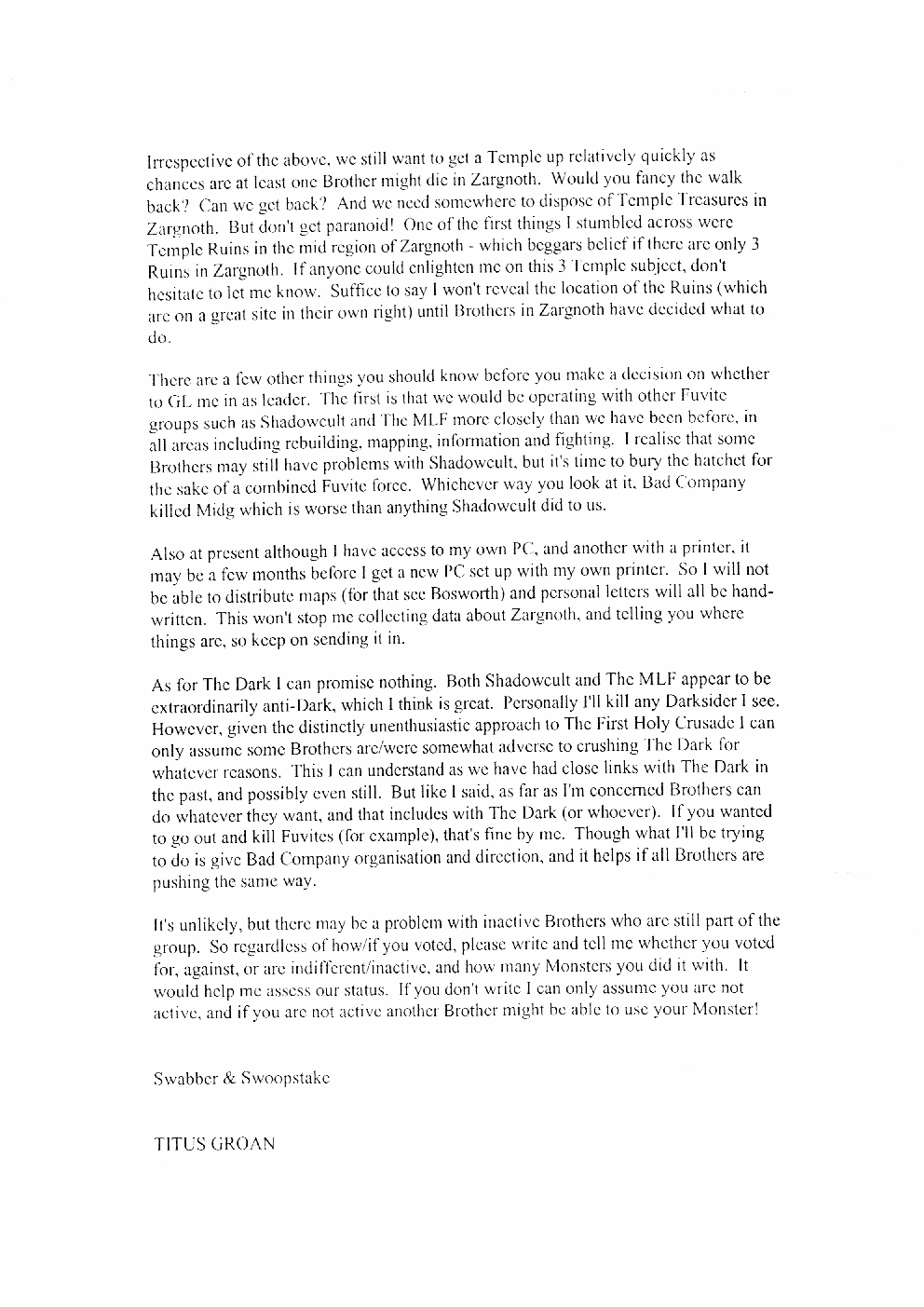 Irrespective of the above, we still want to get a Temple up relatively quickly as chances are at least one Brother might die in Zargnoth. Would you fancy the walk back? Can we get back? And we need somewhere to dispose of Temple Treasures in Zargnoth. But don't get paranoid! One of the first things I stumbled across were Temple Ruins in the mid region of Zargnoth - which beggars belief if there are only 3 Ruins in Zargnoth. If anyone could enlighten me on this 3 Temple subject, don't hesitate to let me know. Suffice to say I won't reveal the location of the Ruins (which are on a great site in their own right) until Brothers in Zargnoth have decided what to do.

There are a few other things you should know before you make a decision on whether to GL me in as leader. The first is that we would be operating with other Fuvite groups such as Shadowcult and The MLF more closely than we have been before, in all areas including rebuilding, mapping, information and fighting. I realise that some Brothers may still have problems with Shadowcult, but it's time to bury the hatchet for the sake of a combined Fuvite force. Whichever way you look at it, Bad Company killed Midg which is worse than anything Shadowcult did to us.

Also at present although I have access to my own PC, and another with a printer, it may be a few months before I get a new PC set up with my own printer. So I will not be able to distribute maps (for that see Bosworth) and personal letters will all be hand-written. This won't stop me collecting data about Zargnoth, and telling you where things are, so keep on sending it in.

As for The Dark I can promise nothing. Both Shadowcult and The MLF appear to be extraordinarily anti-Dark, which I think is great. Personally I'll kill any Darksider I see. However, given the distinctly unenthusiastic approach to The First Holy Crusade I can only assume some Brothers are/were somewhat adverse to crushing The Dark for whatever reasons. This I can understand as we have had close links with The Dark in the past, and possibly even still. But like I said, as far as I'm concerned Brothers can do whatever they want, and that includes with The Dark (or whoever). If you wanted to go out and kill Fuvites (for example), that's fine by me. Though what I'll be trying to do is give Bad Company organisation and direction, and it helps if all Brothers are pushing the same way.

It's unlikely, but there may be a problem with inactive Brothers who are still part of the group. So regardless of how/if you voted, please write and tell me whether you voted for, against, or are indifferent/inactive, and how many Monsters you did it with. It would help me assess our status. If you don't write I can only assume you are not active, and if you are not active another Brother might be able to use your Monster!

Swabber & Swoopstake

TITUS GROAN